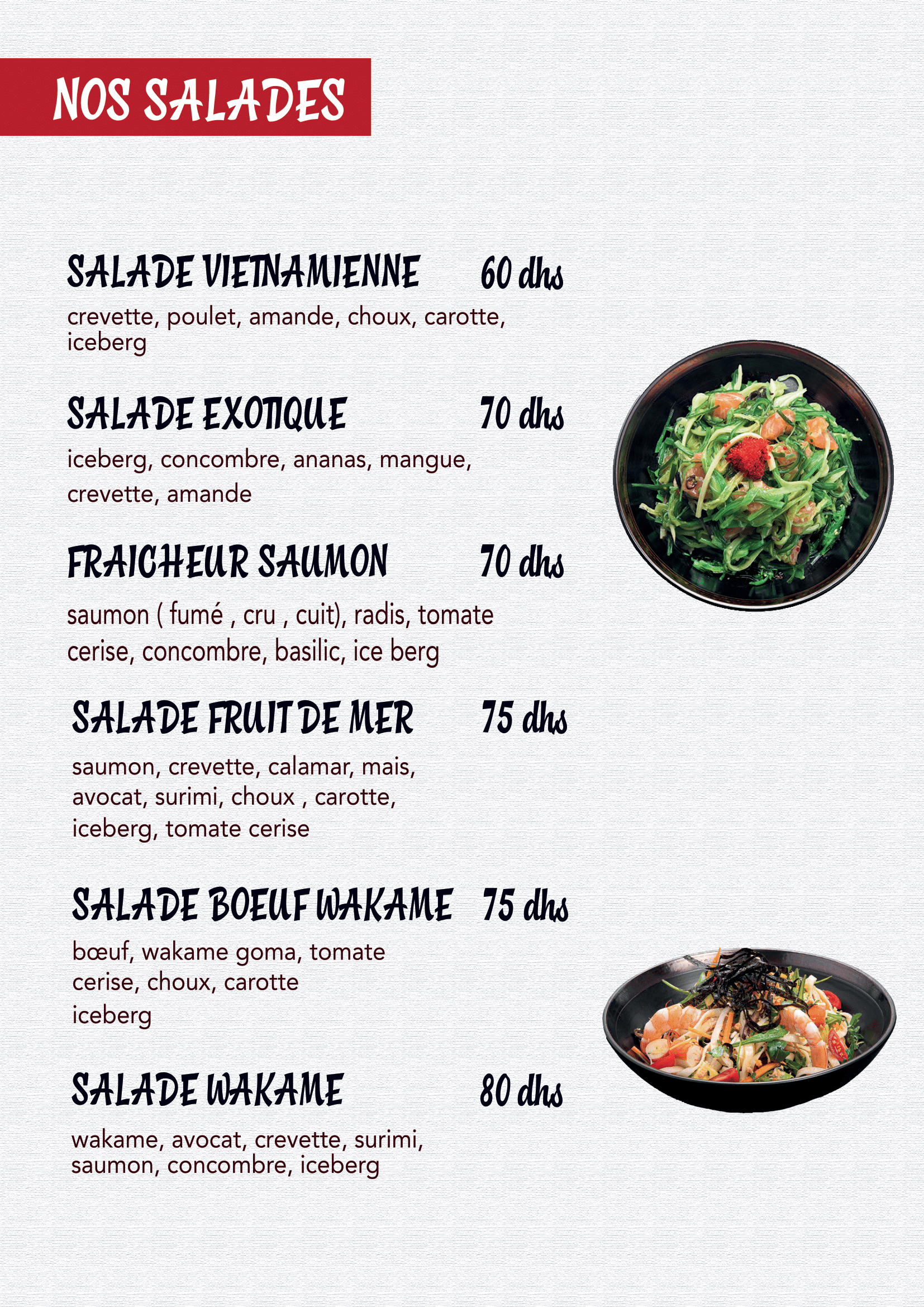 NOS SALADES

SALADE VIETNAMIENNE 60 dhs

crevette, poulet, amande, choux, carotte, iceberg

SALADE EXOTIQUE 70 dhs

iceberg, concombre, ananas, mangue, crevette, amande

FRAICHEUR SAUMON 70 dhs

saumon ( fumé , cru , cuit), radis, tomate cerise, concombre, basilic, ice berg

SALADE FRUIT DE MER 75 dhs

saumon, crevette, calamar, mais, avocat, surimi, choux , carotte, iceberg, tomate cerise

SALADE BOEUF WAKAME 75 dhs

bœuf, wakame goma, tomate cerise, choux, carotte iceberg

SALADE WAKAME 80 dhs

wakame, avocat, crevette, surimi, saumon, concombre, iceberg